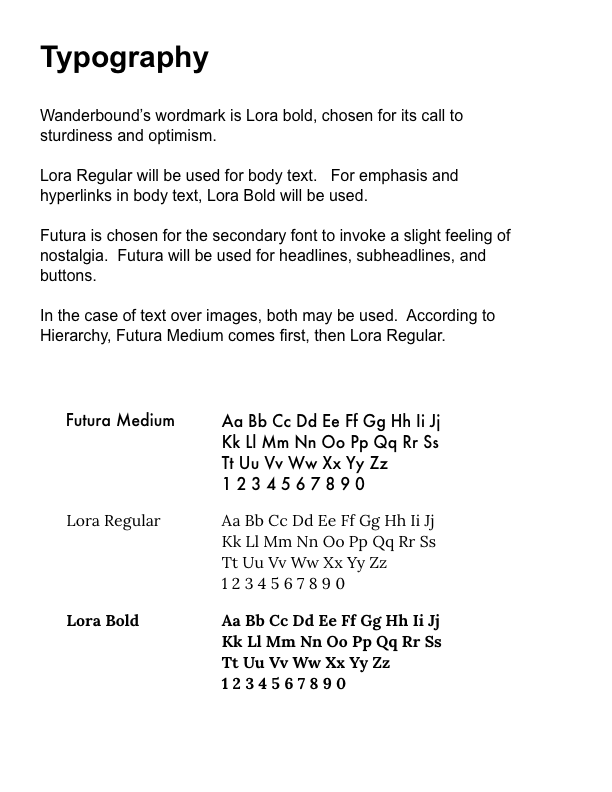 Typography

Wanderbound's wordmark is Lora bold, chosen for its call to sturdiness and optimism.

Lora Regular will be used for body text. For emphasis and hyperlinks in body text, Lora Bold will be used.

Futura is chosen for the secondary font to invoke a slight feeling of nostalgia. Futura will be used for headlines, subheadlines, and buttons.

In the case of text over images, both may be used. According to Hierarchy, Futura Medium comes first, then Lora Regular.

Futura Medium

Aa Bb Cc Dd Ee Ff Gg Hh Ii Jj
Kk Ll Mm Nn Oo Pp Qq Rr Ss
Tt Uu Vv Ww Xx Yy Zz
1 2 3 4 5 6 7 8 9 0

Lora Regular

Aa Bb Cc Dd Ee Ff Gg Hh Ii Jj
Kk Ll Mm Nn Oo Pp Qq Rr Ss
Tt Uu Vv Ww Xx Yy Zz
1 2 3 4 5 6 7 8 9 0

Lora Bold

Aa Bb Cc Dd Ee Ff Gg Hh Ii Jj
Kk Ll Mm Nn Oo Pp Qq Rr Ss
Tt Uu Vv Ww Xx Yy Zz
1 2 3 4 5 6 7 8 9 0